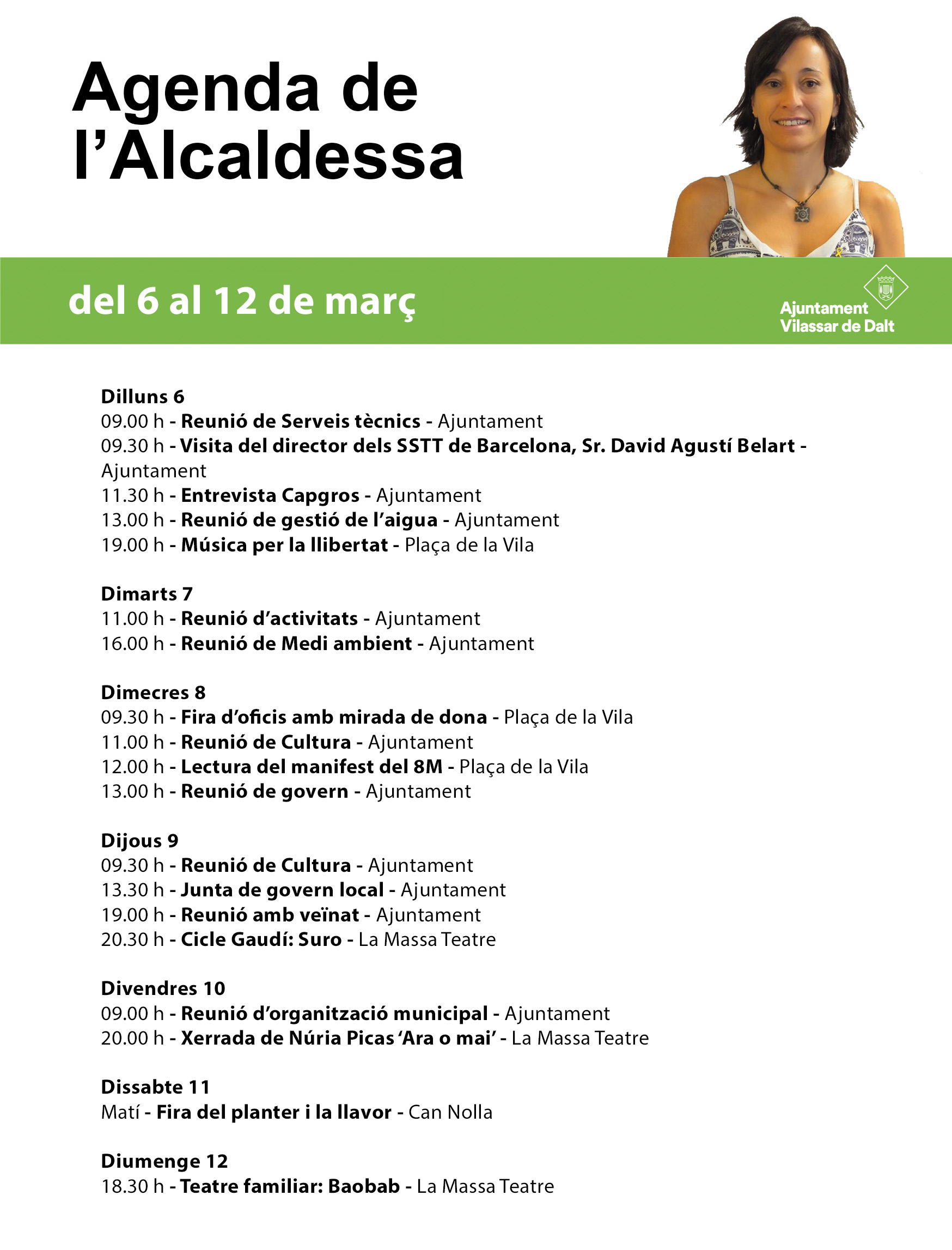 Agenda de l’Alcaldessa

del 6 al 12 de març

Ajuntament Vilassar de Dalt

Dilluns 6
09.00 h - Reunió de Serveis tècnics - Ajuntament
09.30 h - Visita del director dels SSTT de Barcelona, Sr. David Agustí Belart - Ajuntament
11.30 h - Entrevista Capgros - Ajuntament
13.00 h - Reunió de gestió de l’aigua - Ajuntament
19.00 h - Música per la llibertat - Plaça de la Vila

Dimarts 7
11.00 h - Reunió d’activitats - Ajuntament
16.00 h - Reunió de Medi ambient - Ajuntament

Dimecres 8
09.30 h - Fira d’oficis amb mirada de dona - Plaça de la Vila
11.00 h - Reunió de Cultura - Ajuntament
12.00 h - Lectura del manifest del 8M - Plaça de la Vila
13.00 h - Reunió de govern - Ajuntament

Dijous 9
09.30 h - Reunió de Cultura - Ajuntament
13.30 h - Junta de govern local - Ajuntament
19.00 h - Reunió amb veïnat - Ajuntament
20.30 h - Cicle Gaudí: Suro - La Massa Teatre

Divendres 10
09.00 h - Reunió d’organització municipal - Ajuntament
20.00 h - Xerrada de Núria Picas ‘Ara o mai’ - La Massa Teatre

Dissabte 11
Matí - Fira del planter i la llavor - Can Nolla

Diumenge 12
18.30 h - Teatre familiar: Baobab - La Massa Teatre